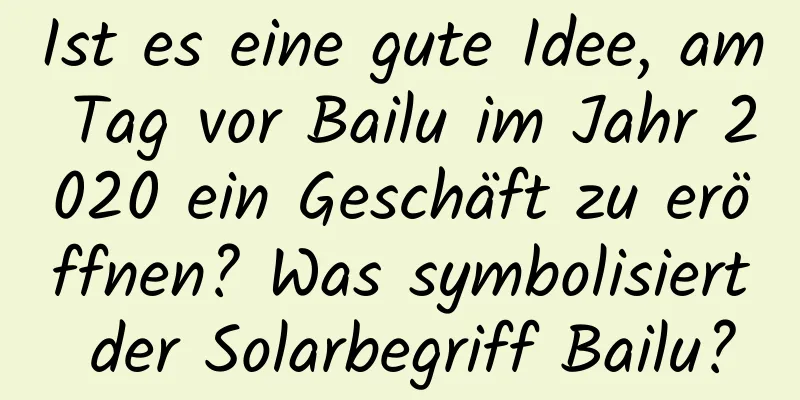 Ist es eine gute Idee, am Tag vor Bailu im Jahr 2020 ein Geschäft zu eröffnen? Was symbolisiert der Solarbegriff Bailu?